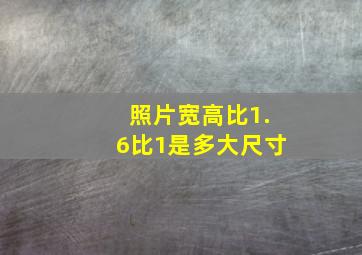 照片宽高比1.6比1是多大尺寸